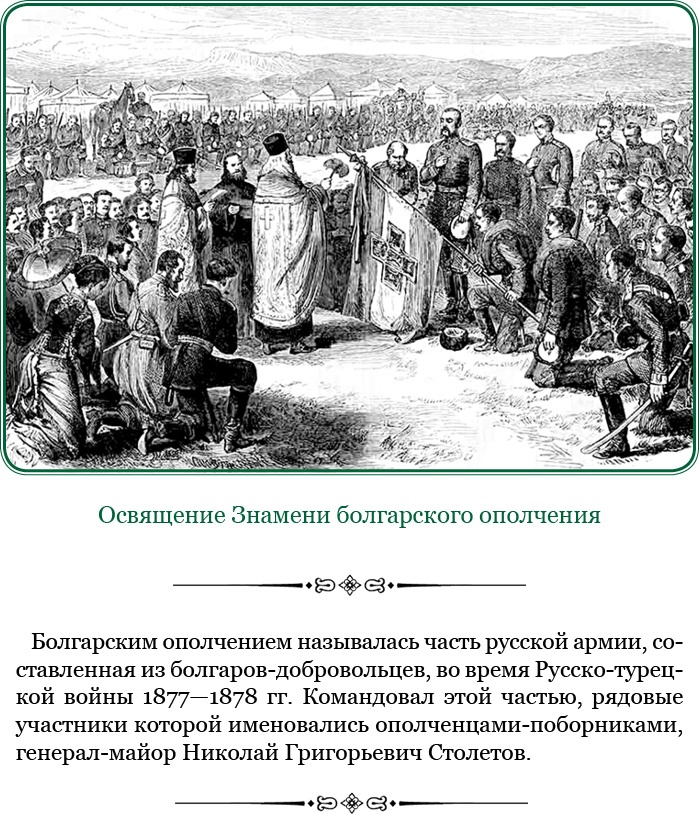 Освящение Знамени болгарского ополчения

Болгарским ополчением называлась часть русской армии, составленная из болгаров-добровольцев, во время Русско-турецкой войны 1877—1878 гг. Командовал этой частью, рядовые участники которой именовались ополченцами-поборниками, генерал-майор Николай Григорьевич Столетов.